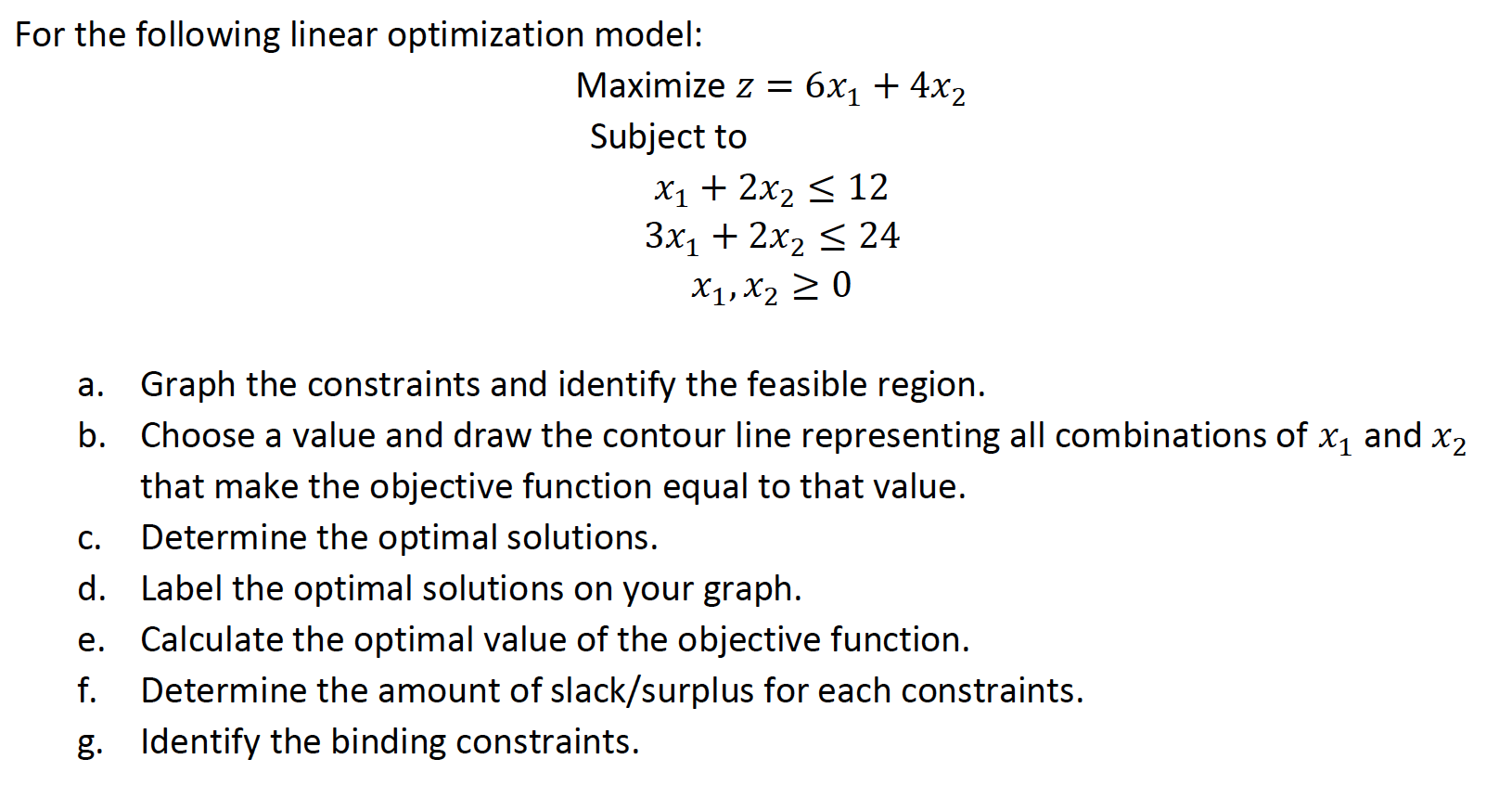 For the following linear optimization model:

Maximize $z = 6x_1 + 4x_2$
Subject to
$x_1 + 2x_2 \leq 12$
$3x_1 + 2x_2 \leq 24$
$x_1, x_2 \geq 0$

a. Graph the constraints and identify the feasible region.
b. Choose a value and draw the contour line representing all combinations of $x_1$ and $x_2$ that make the objective function equal to that value.
c. Determine the optimal solutions.
d. Label the optimal solutions on your graph.
e. Calculate the optimal value of the objective function.
f. Determine the amount of slack/surplus for each constraints.
g. Identify the binding constraints.